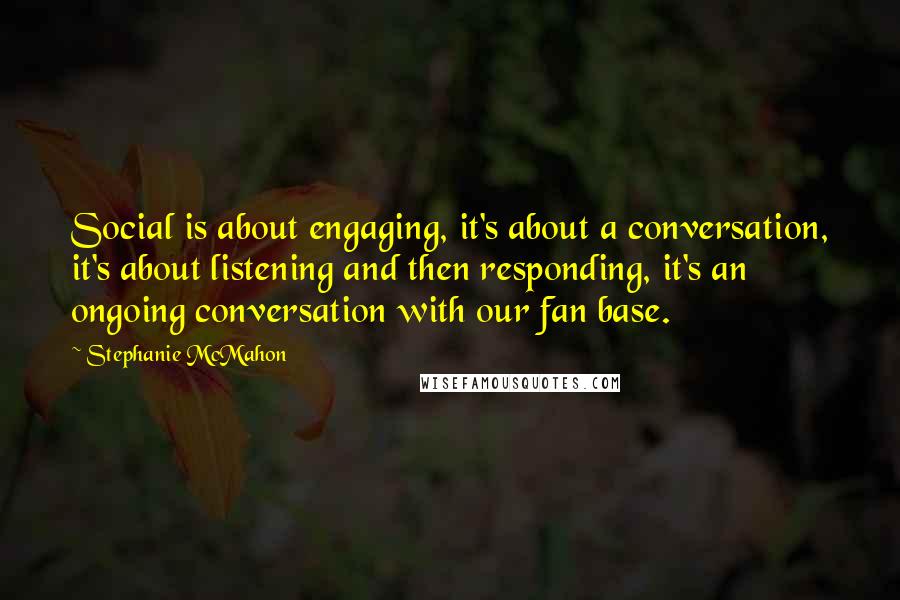 Social is about engaging, it's about a conversation, it's about listening and then responding, it's an ongoing conversation with our fan base.

~ Stephanie McMahon

WISEFAMOUSQUOTES.COM